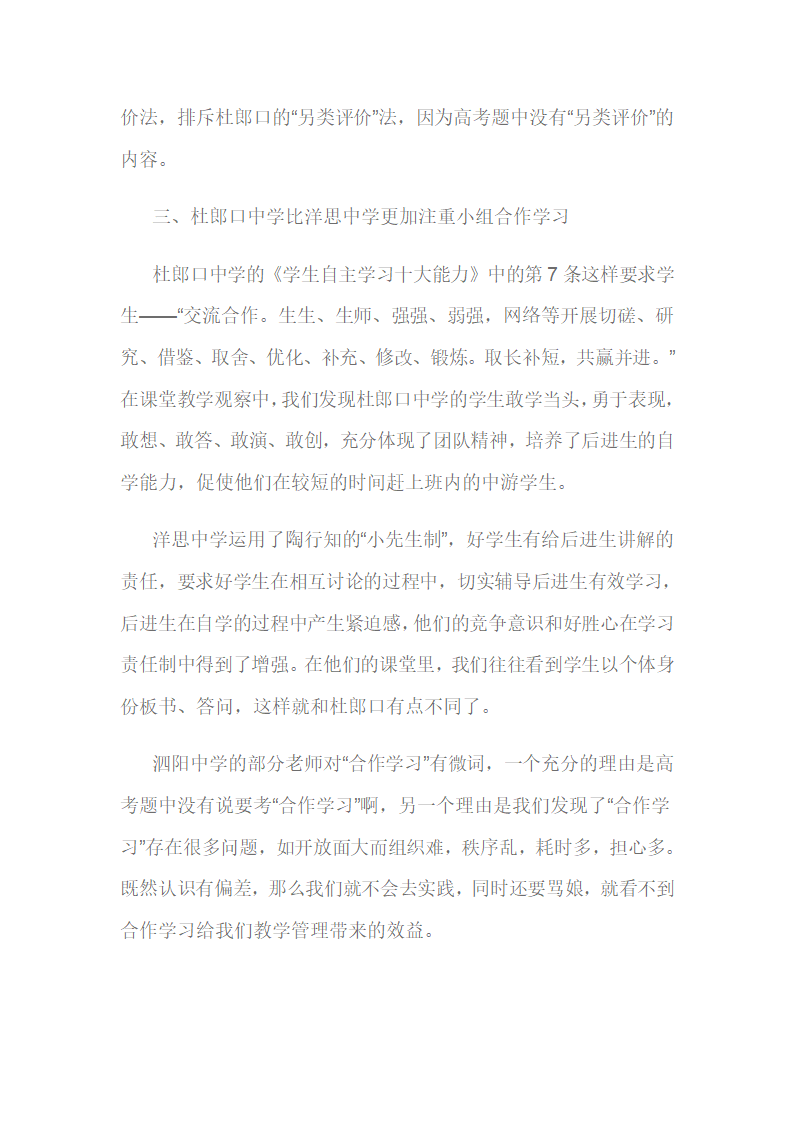 价法，排斥杜郎口的“另类评价”法，因为高考题中没有“另类评价”的内容。

三、杜郎口中学比洋思中学更加注重小组合作学习

杜郎口中学的《学生自主学习十大能力》中的第 7 条这样要求学生——“交流合作。生生、生师、强强、弱强，网络等开展切磋、研究、借鉴、取舍、优化、补充、修改、锻炼。取长补短，共赢并进。”在课堂教学观察中，我们发现杜郎口中学的学生敢学当头，勇于表现，敢想、敢答、敢演、敢创，充分体现了团队精神，培养了后进生的自学能力，促使他们在较短的时间赶上班内的中游学生。

洋思中学运用了陶行知的“小先生制”，好学生有给后进生讲解的责任，要求好学生在相互讨论的过程中，切实辅导后进生有效学习，后进生在自学的过程中产生紧迫感，他们的竞争意识和好胜心在学习责任制中得到了增强。在他们的课堂里，我们往往看到学生以个体身份板书、答问，这样就和杜郎口有点不同了。

泗阳中学的部分老师对“合作学习”有微词，一个充分的理由是高考题中没有说要考“合作学习”啊，另一个理由是我们发现了“合作学习”存在很多问题，如开放面大而组织难，秩序乱，耗时多，担心多。既然认识有偏差，那么我们就不会去实践，同时还要骂娘，就看不到合作学习给我们教学管理带来的效益。